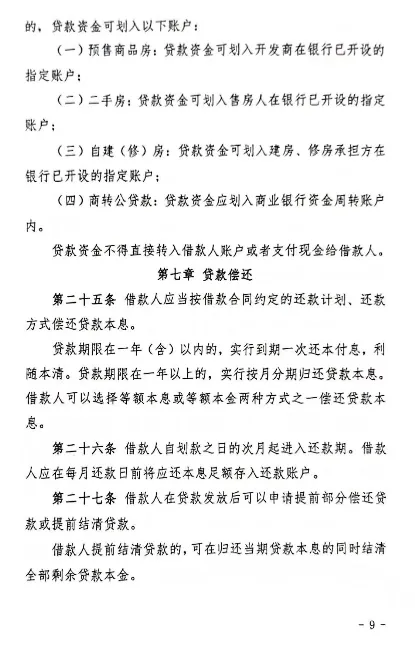 的，贷款资金可划入以下账户：

（一）预售商品房：贷款资金可划入开发商在银行已开设的指定账户；

（二）二手房：贷款资金可划入售房人在银行已开设的指定账户；

（三）自建（修）房：贷款资金可划入建房、修房承担方在银行已开设的指定账户；

（四）商转公贷款：贷款资金应划入商业银行资金周转账户内。

贷款资金不得直接转入借款人账户或者支付现金给借款人。

第七章 贷款偿还

第二十五条 借款人应当按借款合同约定的还款计划、还款方式偿还贷款本息。

贷款期限在一年（含）以内的，实行到期一次还本付息，利随本清。贷款期限在一年以上的，实行按月分期归还贷款本息。借款人可以选择等额本息或等额本金两种方式之一偿还贷款本息。

第二十六条 借款人自划款之日的次月起进入还款期。借款人应在每月还款日前将应还本息足额存入还款账户。

第二十七条 借款人在贷款发放后可以申请提前部分偿还贷款或提前结清贷款。

借款人提前结清贷款的，可在归还当期贷款本息的同时结清全部剩余贷款本金。

- 9 -